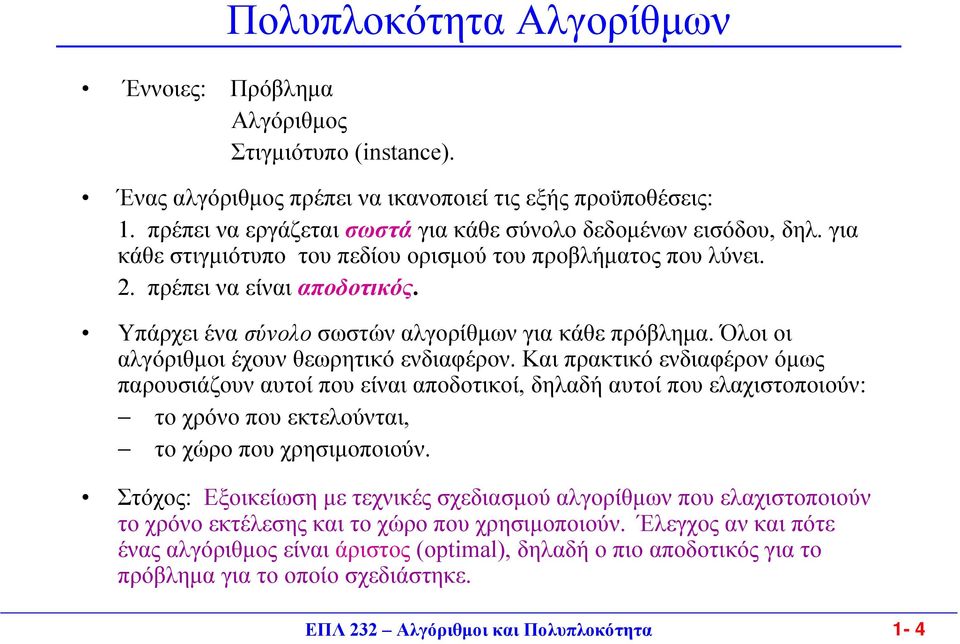 Πολυπλοκότητα Αλγορίθμων

• Έννοιες: Πρόβλημα
Αλγόριθμος
Στιγμιότυπο (instance).

• Ένας αλγόριθμος πρέπει να ικανοποιεί τις εξής προϋποθέσεις:
1. πρέπει να εργάζεται σωστά για κάθε σύνολο δεδομένων εισόδου, δηλ. για κάθε στιγμιότυπο του πεδίου ορισμού του προβλήματος που λύνει.
2. πρέπει να είναι αποδοτικός.

• Υπάρχει ένα σύνολο σωστών αλγορίθμων για κάθε πρόβλημα. Όλοι οι αλγόριθμοι έχουν θεωρητικό ενδιαφέρον. Και πρακτικό ενδιαφέρον όμως παρουσιάζουν αυτοί που είναι αποδοτικοί, δηλαδή αυτοί που ελαχιστοποιούν:
– το χρόνο που εκτελούνται,
– το χώρο που χρησιμοποιούν.

• Στόχος: Εξοικείωση με τεχνικές σχεδιασμού αλγορίθμων που ελαχιστοποιούν το χρόνο εκτέλεσης και το χώρο που χρησιμοποιούν. Έλεγχος αν και πότε ένας αλγόριθμος είναι άριστος (optimal), δηλαδή ο πιο αποδοτικός για το πρόβλημα για το οποίο σχεδιάστηκε.

ΕΠΛ 232 – Αλγόριθμοι και Πολυπλοκότητα 1- 4